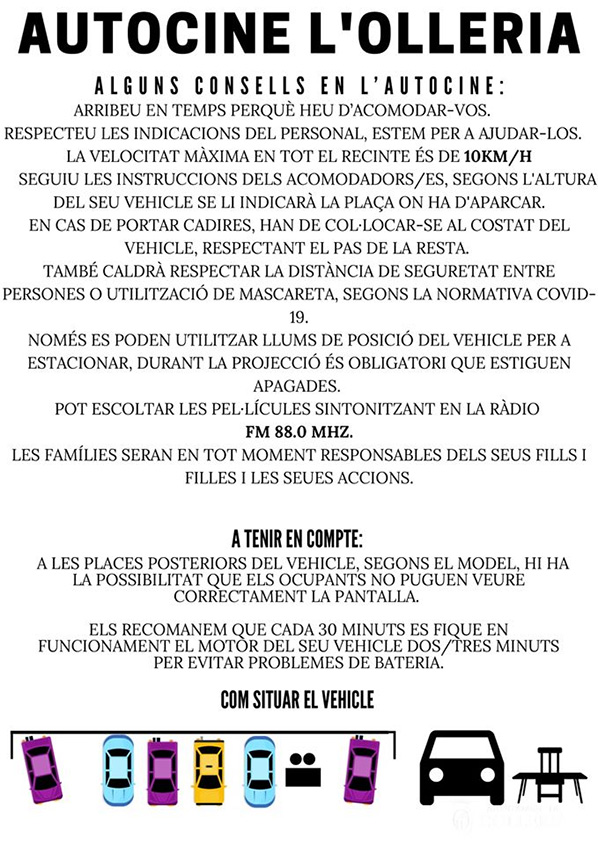 AUTOCINE L'OLLERIA

ALGUNS CONSELLS EN L'AUTOCINE:

ARRIBEU EN TEMPS PERQUÈ HEU D'ACOMODAR-VOS.
RESPECTEU LES INDICACIONS DEL PERSONAL, ESTEM PER A AJUDAR-LOS.
LA VELOCITAT MÀXIMA EN TOT EL RECINTE ÉS DE 10KM/H
SEGUIU LES INSTRUCCIONS DELS ACOMODADORS/ES, SEGONS L'ALTURA DEL SEU VEHICLE SE LI INDICARÀ LA PLAÇA ON HA D'APARCAR.
EN CAS DE PORTAR CADIRES, HAN DE COL·LOCAR-SE AL COSTAT DEL VEHICLE, RESPECTANT EL PAS DE LA RESTA.
TAMBÉ CALDRÀ RESPECTAR LA DISTÀNCIA DE SEGURETAT ENTRE PERSONES O UTILITZACIÓ DE MASCARETA, SEGONS LA NORMATIVA COVID-19.
NOMÉS ES PODEN UTILITZAR LLUMS DE POSICIÓ DEL VEHICLE PER A ESTACIONAR, DURANT LA PROJECCIÓ ÉS OBLIGATORI QUE ESTIGUEN APAGADES.
POT ESCOLTAR LES PEL·LÍCULES SINTONITZANT EN LA RÀDIO FM 88.0 MHZ.
LES FAMÍLIES SERAN EN TOT MOMENT RESPONSABLES DELS SEUS FILLS I FILLES I LES SEUES ACCIONS.

A TENIR EN COMPTE:

A LES PLACES POSTERIORS DEL VEHICLE, SEGONS EL MODEL, HI HA LA POSSIBILITAT QUE ELS OCUPANTS NO PUGUEN VEURE CORRECTAMENT LA PANTALLA.

ELS RECOMANEM QUE CADA 30 MINUTS ES FIQUE EN FUNCIONAMENT EL MOTOR DEL SEU VEHICLE DOS/TRES MINUTS PER EVITAR PROBLEMES DE BATERIA.

COM SITUAR EL VEHICLE